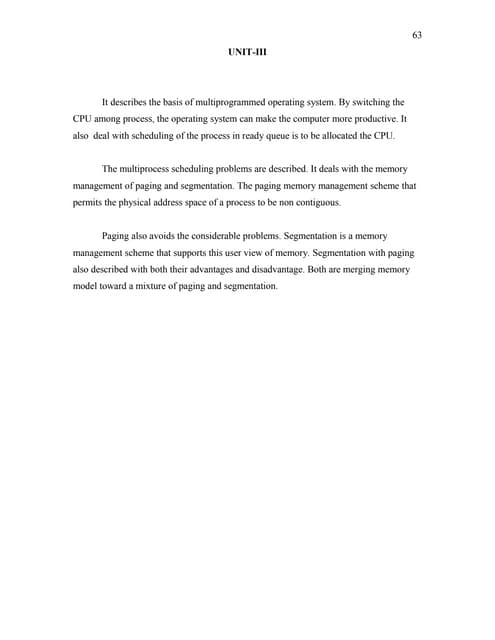 63

UNIT-III

It describes the basis of multiprogrammed operating system. By switching the CPU among process, the operating system can make the computer more productive. It also deal with scheduling of the process in ready queue is to be allocated the CPU.

The multiprocess scheduling problems are described. It deals with the memory management of paging and segmentation. The paging memory management scheme that permits the physical address space of a process to be non contiguous.

Paging also avoids the considerable problems. Segmentation is a memory management scheme that supports this user view of memory. Segmentation with paging also described with both their advantages and disadvantage. Both are merging memory model toward a mixture of paging and segmentation.